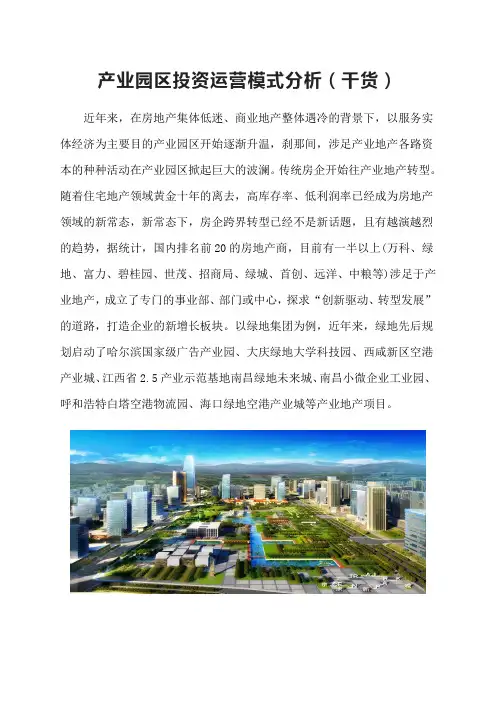 产业园区投资运营模式分析（干货）

近年来，在房地产集体低迷、商业地产整体遇冷的背景下，以服务实体经济为主要目的产业园区开始逐渐升温，刹那间，涉足产业地产各路资本的种种活动在产业园区掀起巨大的波澜。传统房企开始往产业地产转型。随着住宅地产领域黄金十年的离去，高库存率、低利润率已经成为房地产领域的新常态，新常态下，房企跨界转型已经不是新话题，且有越演越烈的趋势，据统计，国内排名前20的房地产商，目前有一半以上(万科、绿地、富力、碧桂园、世茂、招商局、绿城、首创、远洋、中粮等)涉足于产业地产，成立了专门的事业部、部门或中心，探求“创新驱动、转型发展”的道路，打造企业的新增长板块。以绿地集团为例，近年来，绿地先后规划启动了哈尔滨国家级广告产业园、大庆绿地大学科技园、西咸新区空港产业城、江西省2.5产业示范基地南昌绿地未来城、南昌小微企业工业园、呼和浩特白塔空港物流园、海口绿地空港产业城等产业地产项目。